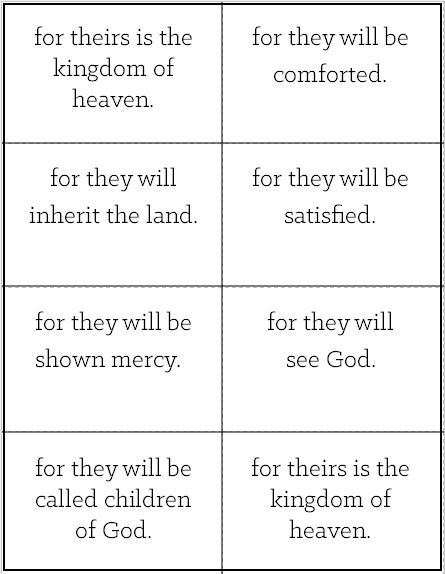 for theirs is the kingdom of heaven.

for they will be comforted.

for they will inherit the land.

for they will be satisfied.

for they will be shown mercy.

for they will see God.

for they will be called children of God.

for theirs is the kingdom of heaven.